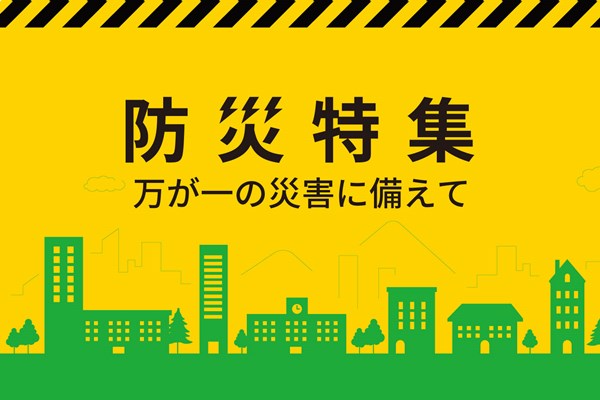 防災特集

万が一の災害に備えて